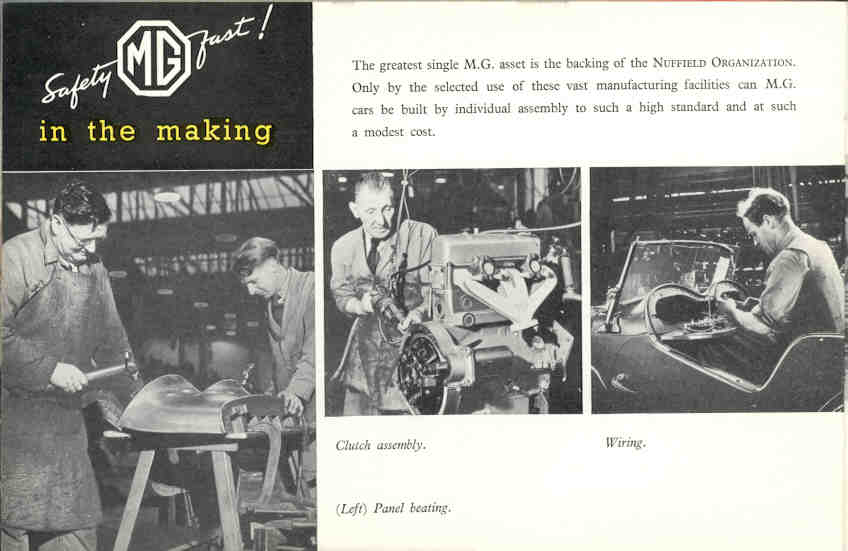 Safety MG fast!

in the making

The greatest single M.G. asset is the backing of the NUFFIELD ORGANIZATION. Only by the selected use of these vast manufacturing facilities can M.G. cars be built by individual assembly to such a high standard and at such a modest cost.

Clutch assembly.

Wiring.

(Left) Panel beating.